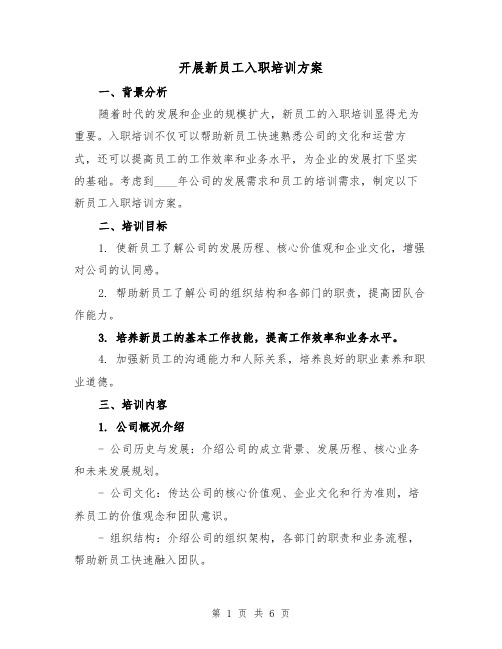 开展新员工入职培训方案

一、背景分析

随着时代的发展和企业的规模扩大，新员工的入职培训显得尤为重要。入职培训不仅可以帮助新员工快速熟悉公司的文化和运营方式，还可以提高员工的工作效率和业务水平，为企业的发展打下坚实的基础。考虑到____年公司的发展需求和员工的培训需求，制定以下新员工入职培训方案。

二、培训目标

1. 使新员工了解公司的发展历程、核心价值观和企业文化，增强对公司的认同感。

2. 帮助新员工了解公司的组织结构和各部门的职责，提高团队合作能力。

3. 培养新员工的基本工作技能，提高工作效率和业务水平。

4. 加强新员工的沟通能力和人际关系，培养良好的职业素养和职业道德。

三、培训内容

1. 公司概况介绍

- 公司历史与发展：介绍公司的成立背景、发展历程、核心业务和未来发展规划。

- 公司文化：传达公司的核心价值观、企业文化和行为准则，培养员工的价值观念和团队意识。

- 组织结构：介绍公司的组织架构，各部门的职责和业务流程，帮助新员工快速融入团队。

第 1 页 共 6 页